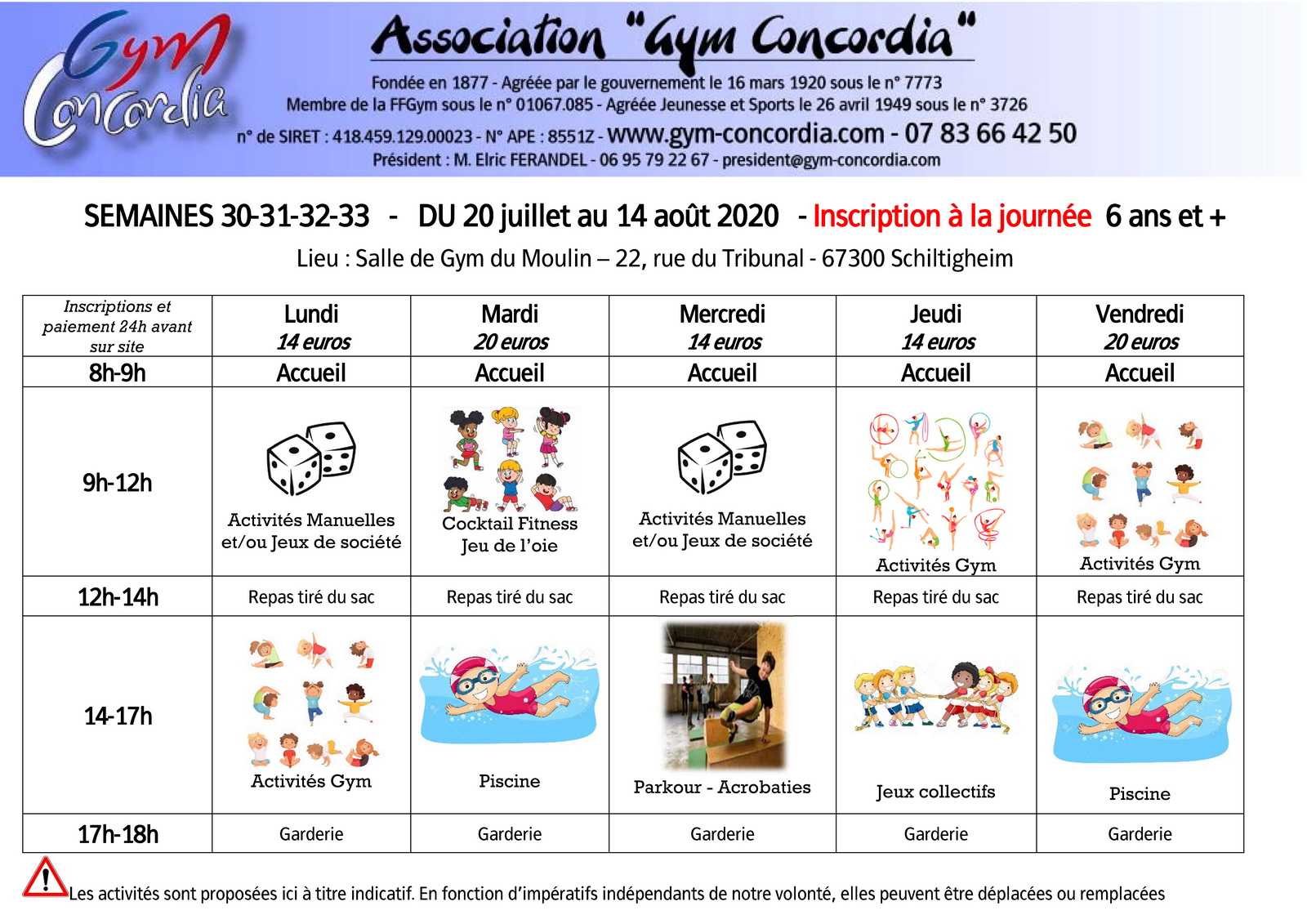 Gym Concordia

Association "Gym Concordia"

Fondée en 1877 - Agréée par le gouvernement le 16 mars 1920 sous le n° 7773
Membre de la FFGym sous le n° 01067.085 - Agréée Jeunesse et Sports le 26 avril 1949 sous le n° 3726
n° de SIRET : 418.459.129.00023 - N° APE : 8551Z - www.gym-concordia.com - 07 83 66 42 50
Président : M. Elric FERANDEL - 06 95 79 22 67 - president@gym-concordia.com

SEMAINES 30-31-32-33 - DU 20 juillet au 14 août 2020 - Inscription à la journée 6 ans et +

Lieu : Salle de Gym du Moulin – 22, rue du Tribunal - 67300 Schiltigheim

| Inscriptions et paiement 24h avant sur site | Lundi 14 euros | Mardi 20 euros | Mercredi 14 euros | Jeudi 14 euros | Vendredi 20 euros |
|---|---|---|---|---|---|
| 8h-9h | Accueil | Accueil | Accueil | Accueil | Accueil |
| 9h-12h | Activités Manuelles et/ou Jeux de société | Cocktail Fitness Jeu de l'oie | Activités Manuelles et/ou Jeux de société | Activités Gym | Activités Gym |
| 12h-14h | Repas tiré du sac | Repas tiré du sac | Repas tiré du sac | Repas tiré du sac | Repas tiré du sac |
| 14-17h | Activités Gym | Piscine | Parkour - Acrobaties | Jeux collectifs | Piscine |
| 17h-18h | Garderie | Garderie | Garderie | Garderie | Garderie |

Les activités sont proposées ici à titre indicatif. En fonction d'impératifs indépendants de notre volonté, elles peuvent être déplacées ou remplacées